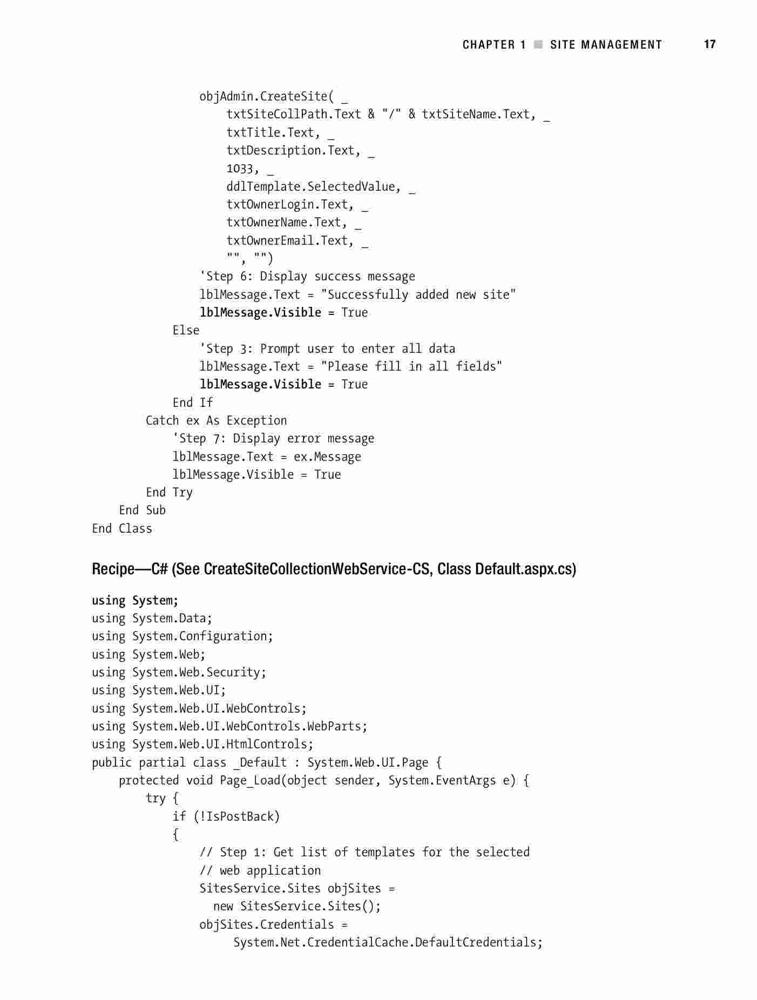 CHAPTER 1 ■ SITE MANAGEMENT 17

objAdmin.CreateSite( _
txtSiteCollPath.Text & "/" & txtSiteName.Text, _
txtTitle.Text, _
txtDescription.Text, _
1033, _
ddlTemplate.SelectedValue, _
txtOwnerLogin.Text, _
txtOwnerName.Text, _
txtOwnerEmail.Text, _
"", "")
'Step 6: Display success message
lblMessage.Text = "Successfully added new site"
lblMessage.Visible = True
Else
'Step 3: Prompt user to enter all data
lblMessage.Text = "Please fill in all fields"
lblMessage.Visible = True
End If
Catch ex As Exception
'Step 7: Display error message
lblMessage.Text = ex.Message
lblMessage.Visible = True
End Try
End Sub
End Class

Recipe—C# (See CreateSiteCollectionWebService-CS, Class Default.aspx.cs)

using System;
using System.Data;
using System.Configuration;
using System.Web;
using System.Web.Security;
using System.Web.UI;
using System.Web.UI.WebControls;
using System.Web.UI.WebControls.WebParts;
using System.Web.UI.HtmlControls;
public partial class _Default : System.Web.UI.Page {
protected void Page_Load(object sender, System.EventArgs e) {
try {
if (!IsPostBack)
{
// Step 1: Get list of templates for the selected
// web application
SitesService.Sites objSites =
new SitesService.Sites();
objSites.Credentials =
System.Net.CredentialCache.DefaultCredentials;